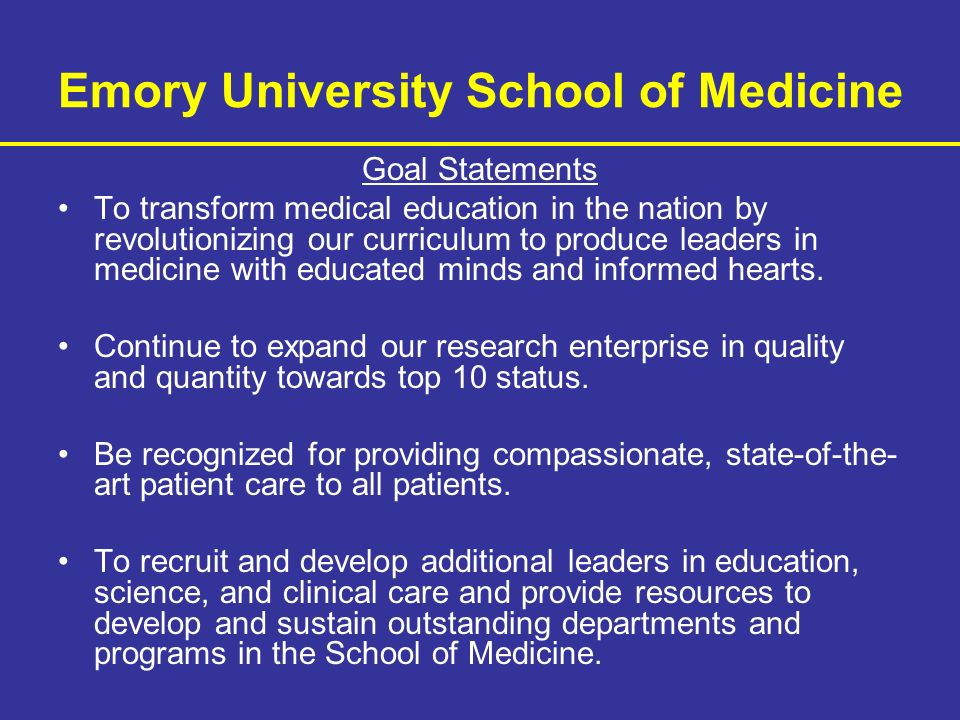 Emory University School of Medicine

Goal Statements

• To transform medical education in the nation by revolutionizing our curriculum to produce leaders in medicine with educated minds and informed hearts.

• Continue to expand our research enterprise in quality and quantity towards top 10 status.

• Be recognized for providing compassionate, state-of-the-art patient care to all patients.

• To recruit and develop additional leaders in education, science, and clinical care and provide resources to develop and sustain outstanding departments and programs in the School of Medicine.